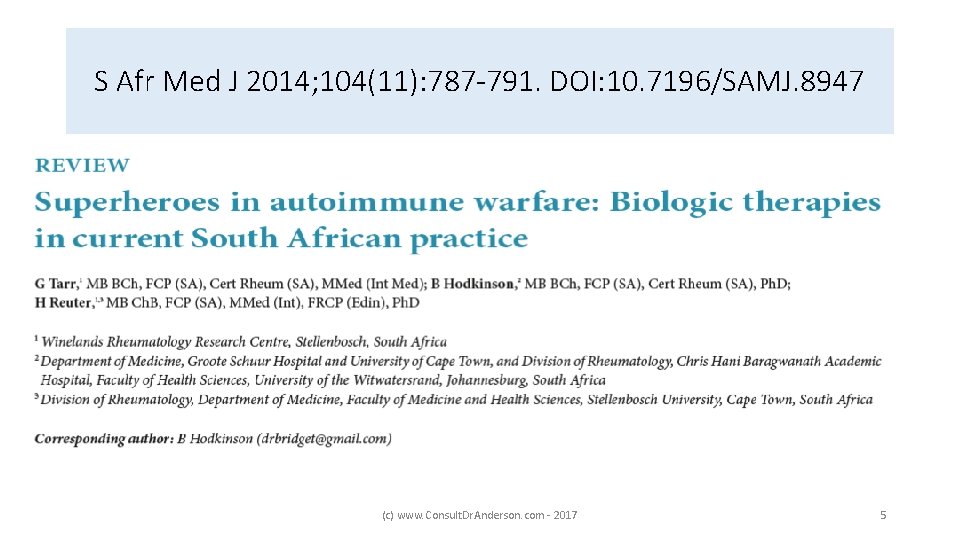 S Afr Med J 2014;104(11):787-791. DOI:10.7196/SAMJ.8947

REVIEW

Superheroes in autoimmune warfare: Biologic therapies in current South African practice

G Tarr,$^1$ MB BCh, FCP (SA), Cert Rheum (SA), MMed (Int Med); B Hodkinson,$^2$ MB BCh, FCP (SA), Cert Rheum (SA), PhD; H Reuter,$^{1,3}$ MB ChB, FCP (SA), MMed (Int), FRCP (Edin), PhD

$^1$ Winelands Rheumatology Research Centre, Stellenbosch, South Africa
$^2$ Department of Medicine, Groote Schuur Hospital and University of Cape Town, and Division of Rheumatology, Chris Hani Baragwanath Academic Hospital, Faculty of Health Sciences, University of the Witwatersrand, Johannesburg, South Africa
$^3$ Division of Rheumatology, Department of Medicine, Faculty of Medicine and Health Sciences, Stellenbosch University, Cape Town, South Africa

Corresponding author: B Hodkinson (drbridget@gmail.com)

(c) www.ConsultDrAnderson.com - 2017

5